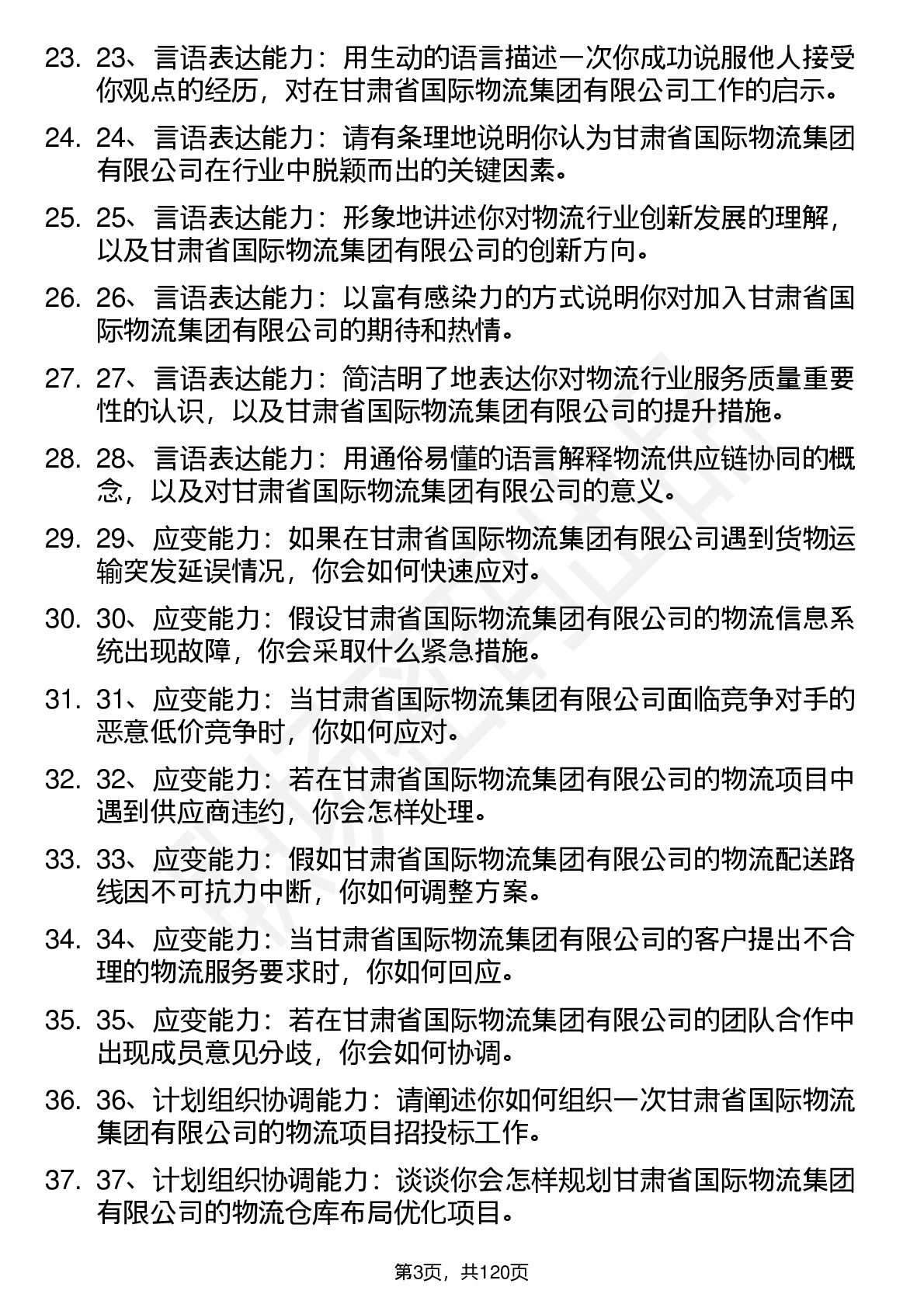 23. 23、言语表达能力：用生动的语言描述一次你成功说服他人接受你观点的经历，对在甘肃省国际物流集团有限公司工作的启示。

24. 24、言语表达能力：请有条理地说明你认为甘肃省国际物流集团有限公司在行业中脱颖而出的关键因素。

25. 25、言语表达能力：形象地讲述你对物流行业创新发展的理解，以及甘肃省国际物流集团有限公司的创新方向。

26. 26、言语表达能力：以富有感染力的方式说明你对加入甘肃省国际物流集团有限公司的期待和热情。

27. 27、言语表达能力：简洁明了地表达你对物流行业服务质量重要性的认识，以及甘肃省国际物流集团有限公司的提升措施。

28. 28、言语表达能力：用通俗易懂的语言解释物流供应链协同的概念，以及对甘肃省国际物流集团有限公司的意义。

29. 29、应变能力：如果在甘肃省国际物流集团有限公司遇到货物运输突发延误情况，你会如何快速应对。

30. 30、应变能力：假设甘肃省国际物流集团有限公司的物流信息系统出现故障，你会采取什么紧急措施。

31. 31、应变能力：当甘肃省国际物流集团有限公司面临竞争对手的恶意低价竞争时，你如何应对。

32. 32、应变能力：若在甘肃省国际物流集团有限公司的物流项目中遇到供应商违约，你会怎样处理。

33. 33、应变能力：假如甘肃省国际物流集团有限公司的物流配送路线因不可抗力中断，你如何调整方案。

34. 34、应变能力：当甘肃省国际物流集团有限公司的客户提出不合理的物流服务要求时，你如何回应。

35. 35、应变能力：若在甘肃省国际物流集团有限公司的团队合作中出现成员意见分歧，你会如何协调。

36. 36、计划组织协调能力：请阐述你如何组织一次甘肃省国际物流集团有限公司的物流项目招投标工作。

37. 37、计划组织协调能力：谈谈你会怎样规划甘肃省国际物流集团有限公司的物流仓库布局优化项目。

第3页，共120页